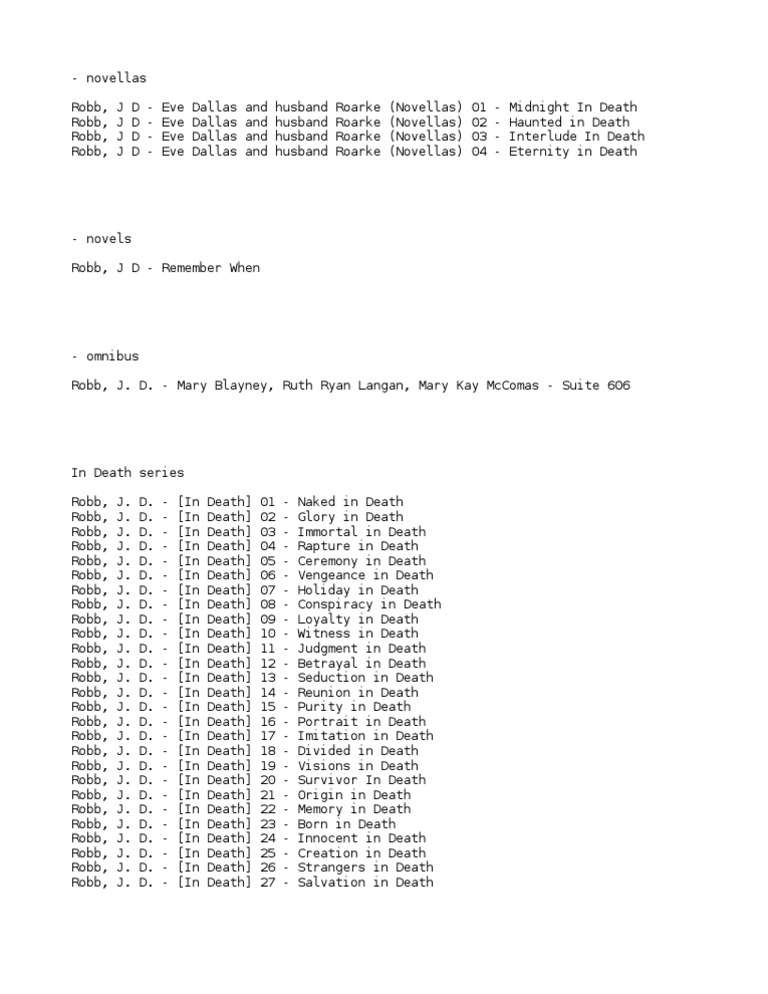 - novellas

Robb, J D - Eve Dallas and husband Roarke (Novellas) 01 - Midnight In Death
Robb, J D - Eve Dallas and husband Roarke (Novellas) 02 - Haunted in Death
Robb, J D - Eve Dallas and husband Roarke (Novellas) 03 - Interlude In Death
Robb, J D - Eve Dallas and husband Roarke (Novellas) 04 - Eternity in Death

- novels

Robb, J D - Remember When

- omnibus

Robb, J. D. - Mary Blayney, Ruth Ryan Langan, Mary Kay McComas - Suite 606

In Death series

Robb, J. D. - [In Death] 01 - Naked in Death
Robb, J. D. - [In Death] 02 - Glory in Death
Robb, J. D. - [In Death] 03 - Immortal in Death
Robb, J. D. - [In Death] 04 - Rapture in Death
Robb, J. D. - [In Death] 05 - Ceremony in Death
Robb, J. D. - [In Death] 06 - Vengeance in Death
Robb, J. D. - [In Death] 07 - Holiday in Death
Robb, J. D. - [In Death] 08 - Conspiracy in Death
Robb, J. D. - [In Death] 09 - Loyalty in Death
Robb, J. D. - [In Death] 10 - Witness in Death
Robb, J. D. - [In Death] 11 - Judgment in Death
Robb, J. D. - [In Death] 12 - Betrayal in Death
Robb, J. D. - [In Death] 13 - Seduction in Death
Robb, J. D. - [In Death] 14 - Reunion in Death
Robb, J. D. - [In Death] 15 - Purity in Death
Robb, J. D. - [In Death] 16 - Portrait in Death
Robb, J. D. - [In Death] 17 - Imitation in Death
Robb, J. D. - [In Death] 18 - Divided in Death
Robb, J. D. - [In Death] 19 - Visions in Death
Robb, J. D. - [In Death] 20 - Survivor In Death
Robb, J. D. - [In Death] 21 - Origin in Death
Robb, J. D. - [In Death] 22 - Memory in Death
Robb, J. D. - [In Death] 23 - Born in Death
Robb, J. D. - [In Death] 24 - Innocent in Death
Robb, J. D. - [In Death] 25 - Creation in Death
Robb, J. D. - [In Death] 26 - Strangers in Death
Robb, J. D. - [In Death] 27 - Salvation in Death